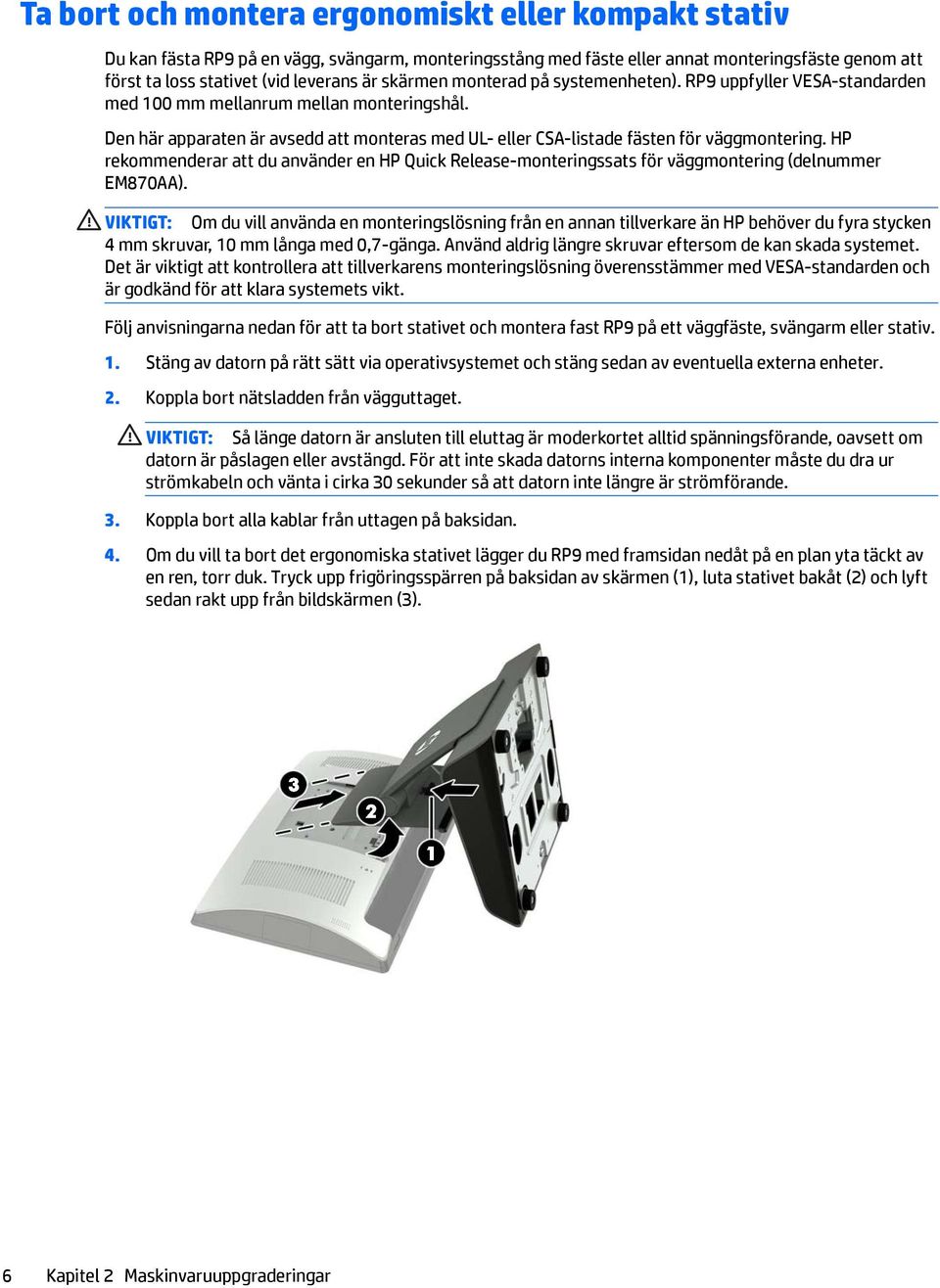 Ta bort och montera ergonomiskt eller kompakt stativ

Du kan fästa RP9 på en vägg, svängarm, monteringsstång med fäste eller annat monteringsfäste genom att först ta loss stativet (vid leverans är skärmen monterad på systemenheten). RP9 uppfyller VESA-standarden med 100 mm mellanrum mellan monteringshål.

Den här apparaten är avsedd att monteras med UL- eller CSA-listade fästen för väggmontering. HP rekommenderar att du använder en HP Quick Release-monteringssats för väggmontering (delnummer EM870AA).

VIKTIGT: Om du vill använda en monteringslösning från en annan tillverkare än HP behöver du fyra stycken 4 mm skruvar, 10 mm långa med 0,7-gänga. Använd aldrig längre skruvar eftersom de kan skada systemet. Det är viktigt att kontrollera att tillverkarens monteringslösning överensstämmer med VESA-standarden och är godkänd för att klara systemets vikt.

Följ anvisningarna nedan för att ta bort stativet och montera fast RP9 på ett väggfäste, svängarm eller stativ.

1. Stäng av datorn på rätt sätt via operativsystemet och stäng sedan av eventuella externa enheter.

2. Koppla bort nätsladden från vägguttaget.

VIKTIGT: Så länge datorn är ansluten till eluttag är moderkortet alltid spänningsförande, oavsett om datorn är påslagen eller avstängd. För att inte skada datorns interna komponenter måste du dra ur strömkabeln och vänta i cirka 30 sekunder så att datorn inte längre är strömförande.

3. Koppla bort alla kablar från uttagen på baksidan.

4. Om du vill ta bort det ergonomiska stativet lägger du RP9 med framsidan nedåt på en plan yta täckt av en ren, torr duk. Tryck upp frigöringsspärren på baksidan av skärmen (1), luta stativet bakåt (2) och lyft sedan rakt upp från bildskärmen (3).

3
2
1

6 Kapitel 2 Maskinvaruuppgraderingar